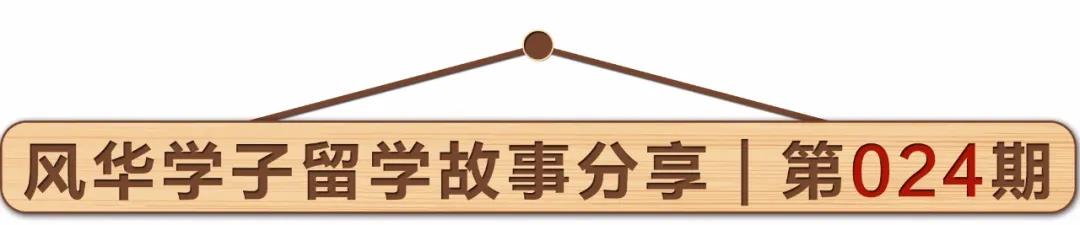 风华学子留学故事分享 | 第024期